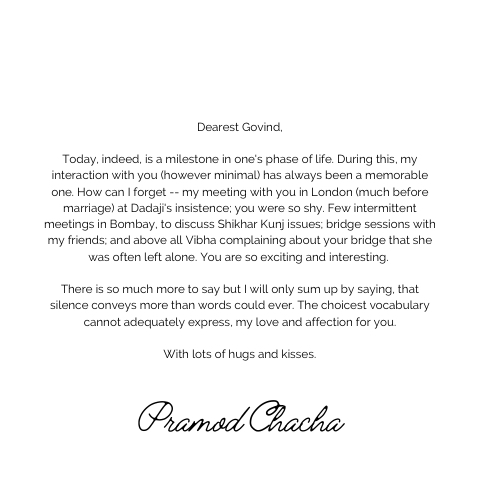 Dearest Govind,

Today, indeed, is a milestone in one's phase of life. During this, my interaction with you (however minimal) has always been a memorable one. How can I forget -- my meeting with you in London (much before marriage) at Dadaji's insistence; you were so shy. Few intermittent meetings in Bombay, to discuss Shikhar Kunj issues; bridge sessions with my friends; and above all Vibha complaining about your bridge that she was often left alone. You are so exciting and interesting.

There is so much more to say but I will only sum up by saying, that silence conveys more than words could ever. The choicest vocabulary cannot adequately express, my love and affection for you.

With lots of hugs and kisses.

Pramod Chacha